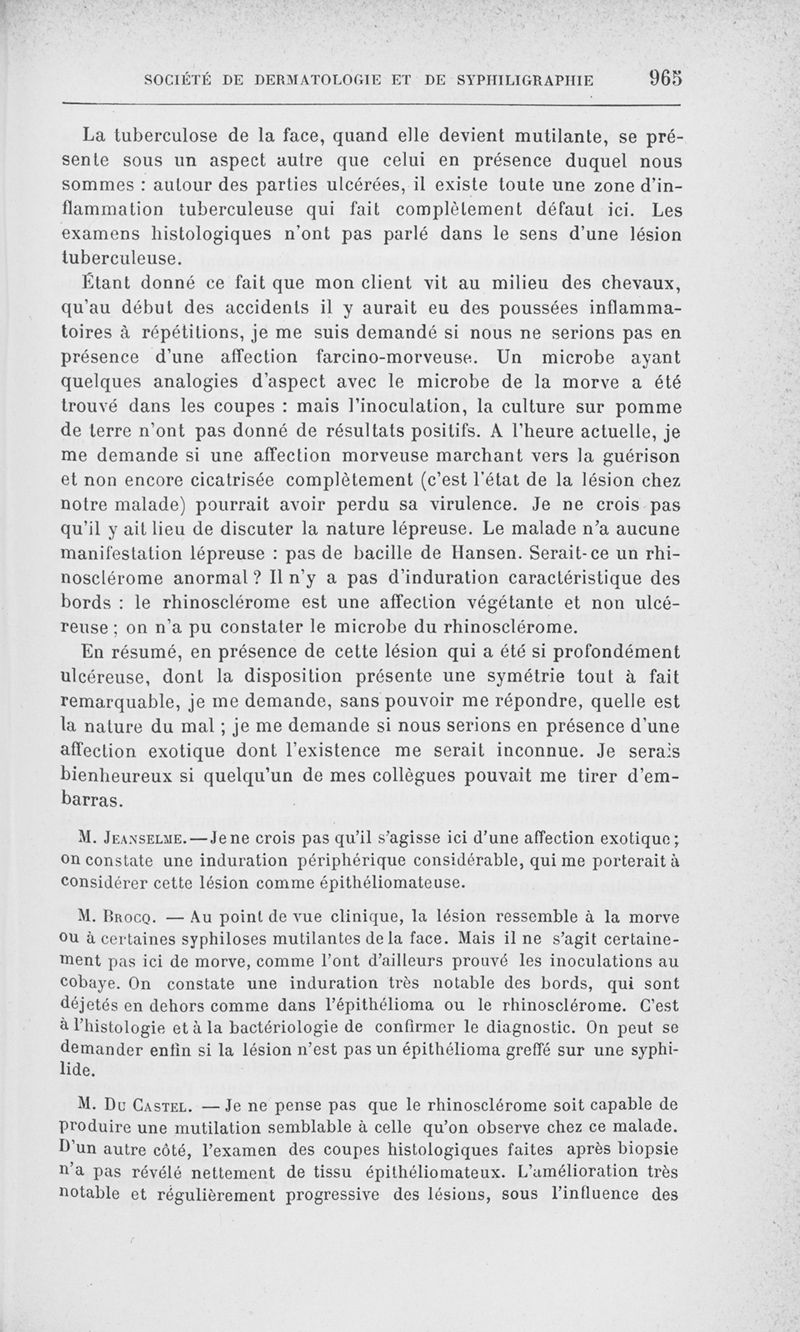 SOCIÉTÉ DE DERMATOLOGIE ET DE SYPHILIGRAPHIE 965

La tuberculose de la face, quand elle devient mutilante, se présente sous un aspect autre que celui en présence duquel nous sommes : autour des parties ulcérées, il existe toute une zone d'inflammation tuberculeuse qui fait complètement défaut ici. Les examens histologiques n'ont pas parlé dans le sens d'une lésion tuberculeuse.

Étant donné ce fait que mon client vit au milieu des chevaux, qu'au début des accidents il y aurait eu des poussées inflammatoires à répétitions, je me suis demandé si nous ne serions pas en présence d'une affection farcino-morveuse. Un microbe ayant quelques analogies d'aspect avec le microbe de la morve a été trouvé dans les coupes : mais l'inoculation, la culture sur pomme de terre n'ont pas donné de résultats positifs. A l'heure actuelle, je me demande si une affection morveuse marchant vers la guérison et non encore cicatrisée complètement (c'est l'état de la lésion chez notre malade) pourrait avoir perdu sa virulence. Je ne crois pas qu'il y ait lieu de discuter la nature lépreuse. Le malade n'a aucune manifestation lépreuse : pas de bacille de Hansen. Serait-ce un rhinosclérome anormal ? Il n'y a pas d'induration caractéristique des bords : le rhinosclérome est une affection végétante et non ulcéreuse ; on n'a pu constater le microbe du rhinosclérome.

En résumé, en présence de cette lésion qui a été si profondément ulcéreuse, dont la disposition présente une symétrie tout à fait remarquable, je me demande, sans pouvoir me répondre, quelle est la nature du mal ; je me demande si nous serions en présence d'une affection exotique dont l'existence me serait inconnue. Je serais bienheureux si quelqu'un de mes collègues pouvait me tirer d'embarras.

M. Jeanselme. — Je ne crois pas qu'il s'agisse ici d'une affection exotique ; on constate une induration périphérique considérable, qui me porterait à considérer cette lésion comme épithéliomateuse.

M. Brocq. — Au point de vue clinique, la lésion ressemble à la morve ou à certaines syphiloses mutilantes de la face. Mais il ne s'agit certainement pas ici de morve, comme l'ont d'ailleurs prouvé les inoculations au cobaye. On constate une induration très notable des bords, qui sont déjetés en dehors comme dans l'épithélioma ou le rhinosclérome. C'est à l'histologie et à la bactériologie de confirmer le diagnostic. On peut se demander enfin si la lésion n'est pas un épithélioma greffé sur une syphilide.

M. Du Castel. — Je ne pense pas que le rhinosclérome soit capable de produire une mutilation semblable à celle qu'on observe chez ce malade. D'un autre côté, l'examen des coupes histologiques faites après biopsie n'a pas révélé nettement de tissu épithéliomateux. L'amélioration très notable et régulièrement progressive des lésions, sous l'influence des